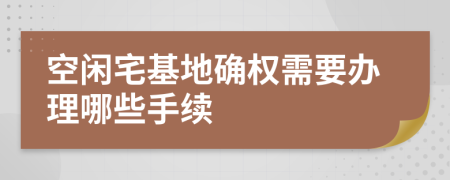 空闲宅基地确权需要办理哪些手续